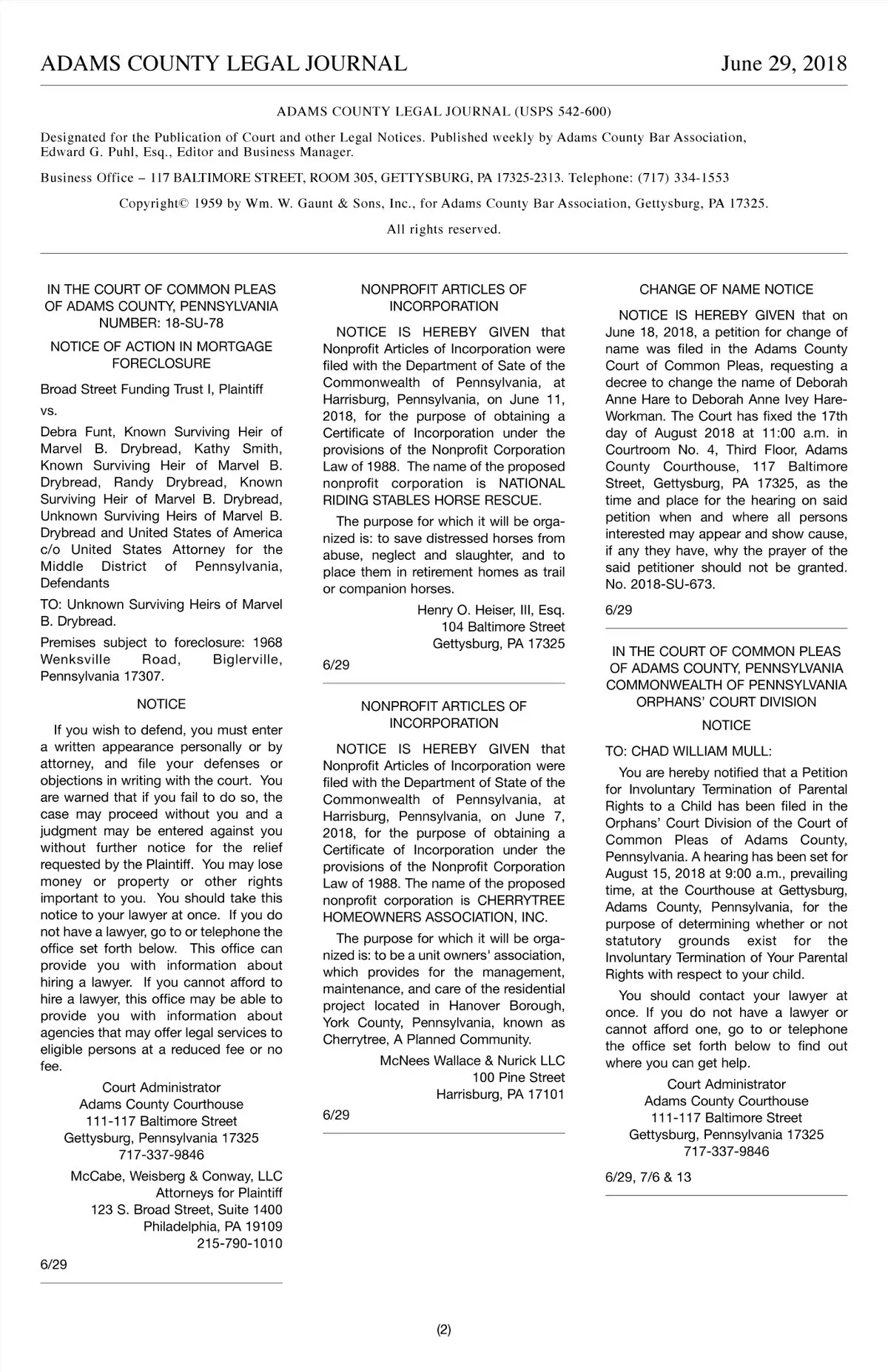 ADAMS COUNTY LEGAL JOURNAL June 29, 2018

ADAMS COUNTY LEGAL JOURNAL (USPS 542-600)

Designated for the Publication of Court and other Legal Notices. Published weekly by Adams County Bar Association, Edward G. Puhl, Esq., Editor and Business Manager.

Business Office – 117 BALTIMORE STREET, ROOM 305, GETTYSBURG, PA 17325-2313. Telephone: (717) 334-1553

Copyright© 1959 by Wm. W. Gaunt & Sons, Inc., for Adams County Bar Association, Gettysburg, PA 17325.

All rights reserved.

IN THE COURT OF COMMON PLEAS OF ADAMS COUNTY, PENNSYLVANIA NUMBER: 18-SU-78

NOTICE OF ACTION IN MORTGAGE FORECLOSURE

Broad Street Funding Trust I, Plaintiff

vs.

Debra Funt, Known Surviving Heir of Marvel B. Drybread, Kathy Smith, Known Surviving Heir of Marvel B. Drybread, Randy Drybread, Known Surviving Heir of Marvel B. Drybread, Unknown Surviving Heirs of Marvel B. Drybread and United States of America c/o United States Attorney for the Middle District of Pennsylvania, Defendants

TO: Unknown Surviving Heirs of Marvel B. Drybread.

Premises subject to foreclosure: 1968 Wenksville Road, Biglerville, Pennsylvania 17307.

NOTICE

If you wish to defend, you must enter a written appearance personally or by attorney, and file your defenses or objections in writing with the court. You are warned that if you fail to do so, the case may proceed without you and a judgment may be entered against you without further notice for the relief requested by the Plaintiff. You may lose money or property or other rights important to you. You should take this notice to your lawyer at once. If you do not have a lawyer, go to or telephone the office set forth below. This office can provide you with information about hiring a lawyer. If you cannot afford to hire a lawyer, this office may be able to provide you with information about agencies that may offer legal services to eligible persons at a reduced fee or no fee.

Court Administrator
Adams County Courthouse
111-117 Baltimore Street
Gettysburg, Pennsylvania 17325
717-337-9846

McCabe, Weisberg & Conway, LLC
Attorneys for Plaintiff
123 S. Broad Street, Suite 1400
Philadelphia, PA 19109
215-790-1010

6/29

NONPROFIT ARTICLES OF INCORPORATION

NOTICE IS HEREBY GIVEN that Nonprofit Articles of Incorporation were filed with the Department of Sate of the Commonwealth of Pennsylvania, at Harrisburg, Pennsylvania, on June 11, 2018, for the purpose of obtaining a Certificate of Incorporation under the provisions of the Nonprofit Corporation Law of 1988. The name of the proposed nonprofit corporation is NATIONAL RIDING STABLES HORSE RESCUE.

The purpose for which it will be organized is: to save distressed horses from abuse, neglect and slaughter, and to place them in retirement homes as trail or companion horses.

Henry O. Heiser, III, Esq.
104 Baltimore Street
Gettysburg, PA 17325

6/29

NONPROFIT ARTICLES OF INCORPORATION

NOTICE IS HEREBY GIVEN that Nonprofit Articles of Incorporation were filed with the Department of State of the Commonwealth of Pennsylvania, at Harrisburg, Pennsylvania, on June 7, 2018, for the purpose of obtaining a Certificate of Incorporation under the provisions of the Nonprofit Corporation Law of 1988. The name of the proposed nonprofit corporation is CHERRYTREE HOMEOWNERS ASSOCIATION, INC.

The purpose for which it will be organized is: to be a unit owners' association, which provides for the management, maintenance, and care of the residential project located in Hanover Borough, York County, Pennsylvania, known as Cherrytree, A Planned Community.

McNees Wallace & Nurick LLC
100 Pine Street
Harrisburg, PA 17101

6/29

CHANGE OF NAME NOTICE

NOTICE IS HEREBY GIVEN that on June 18, 2018, a petition for change of name was filed in the Adams County Court of Common Pleas, requesting a decree to change the name of Deborah Anne Hare to Deborah Anne Ivey Hare-Workman. The Court has fixed the 17th day of August 2018 at 11:00 a.m. in Courtroom No. 4, Third Floor, Adams County Courthouse, 117 Baltimore Street, Gettysburg, PA 17325, as the time and place for the hearing on said petition when and where all persons interested may appear and show cause, if any they have, why the prayer of the said petitioner should not be granted. No. 2018-SU-673.

6/29

IN THE COURT OF COMMON PLEAS OF ADAMS COUNTY, PENNSYLVANIA COMMONWEALTH OF PENNSYLVANIA ORPHANS' COURT DIVISION

NOTICE

TO: CHAD WILLIAM MULL:

You are hereby notified that a Petition for Involuntary Termination of Parental Rights to a Child has been filed in the Orphans' Court Division of the Court of Common Pleas of Adams County, Pennsylvania. A hearing has been set for August 15, 2018 at 9:00 a.m., prevailing time, at the Courthouse at Gettysburg, Adams County, Pennsylvania, for the purpose of determining whether or not statutory grounds exist for the Involuntary Termination of Your Parental Rights with respect to your child.

You should contact your lawyer at once. If you do not have a lawyer or cannot afford one, go to or telephone the office set forth below to find out where you can get help.

Court Administrator
Adams County Courthouse
111-117 Baltimore Street
Gettysburg, Pennsylvania 17325
717-337-9846

6/29, 7/6 & 13

(2)